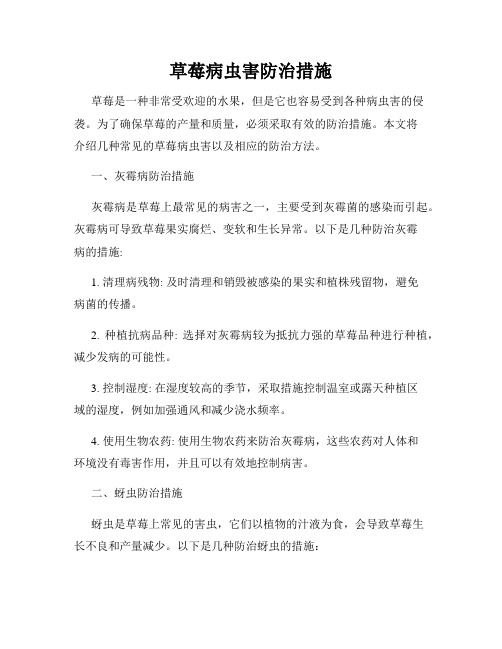 草莓病虫害防治措施

草莓是一种非常受欢迎的水果，但是它也容易受到各种病虫害的侵袭。为了确保草莓的产量和质量，必须采取有效的防治措施。本文将介绍几种常见的草莓病虫害以及相应的防治方法。

一、灰霉病防治措施

灰霉病是草莓上最常见的病害之一，主要受到灰霉菌的感染而引起。灰霉病可导致草莓果实腐烂、变软和生长异常。以下是几种防治灰霉病的措施:

1. 清理病残物: 及时清理和销毁被感染的果实和植株残留物，避免病菌的传播。

2. 种植抗病品种: 选择对灰霉病较为抵抗力强的草莓品种进行种植，减少发病的可能性。

3. 控制湿度: 在湿度较高的季节，采取措施控制温室或露天种植区域的湿度，例如加强通风和减少浇水频率。

4. 使用生物农药: 使用生物农药来防治灰霉病，这些农药对人体和环境没有毒害作用，并且可以有效地控制病害。

二、蚜虫防治措施

蚜虫是草莓上常见的害虫，它们以植物的汁液为食，会导致草莓生长不良和产量减少。以下是几种防治蚜虫的措施：